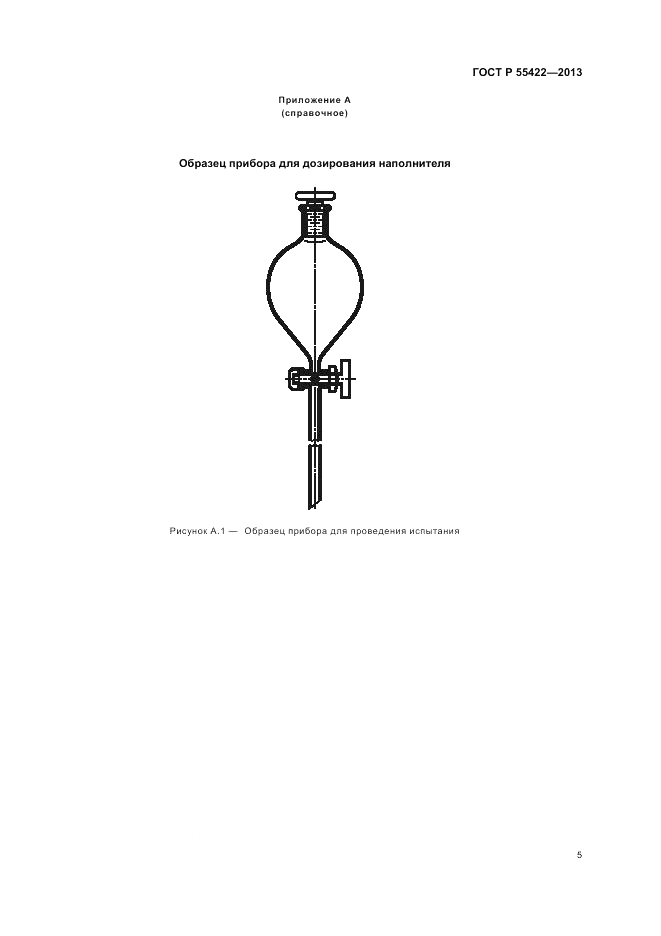 ГОСТ Р 55422—2013

Приложение А
(справочное)

Образец прибора для дозирования наполнителя

Рисунок А.1 — Образец прибора для проведения испытания

5